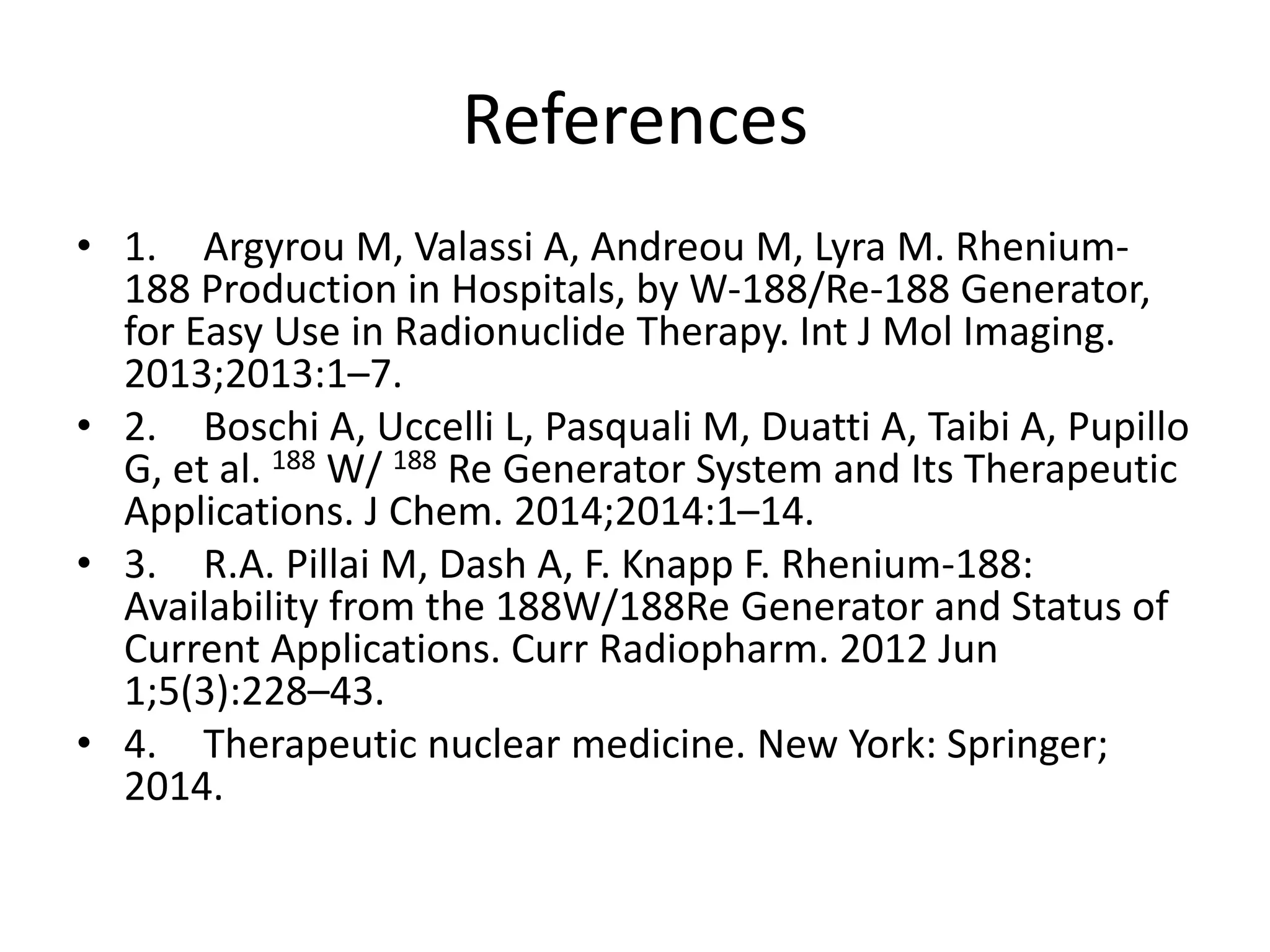 References

• 1. Argyrou M, Valassi A, Andreou M, Lyra M. Rhenium-188 Production in Hospitals, by W-188/Re-188 Generator, for Easy Use in Radionuclide Therapy. Int J Mol Imaging. 2013;2013:1–7.

• 2. Boschi A, Uccelli L, Pasquali M, Duatti A, Taibi A, Pupillo G, et al. $^{188}$ W/ $^{188}$ Re Generator System and Its Therapeutic Applications. J Chem. 2014;2014:1–14.

• 3. R.A. Pillai M, Dash A, F. Knapp F. Rhenium-188: Availability from the 188W/188Re Generator and Status of Current Applications. Curr Radiopharm. 2012 Jun 1;5(3):228–43.

• 4. Therapeutic nuclear medicine. New York: Springer; 2014.